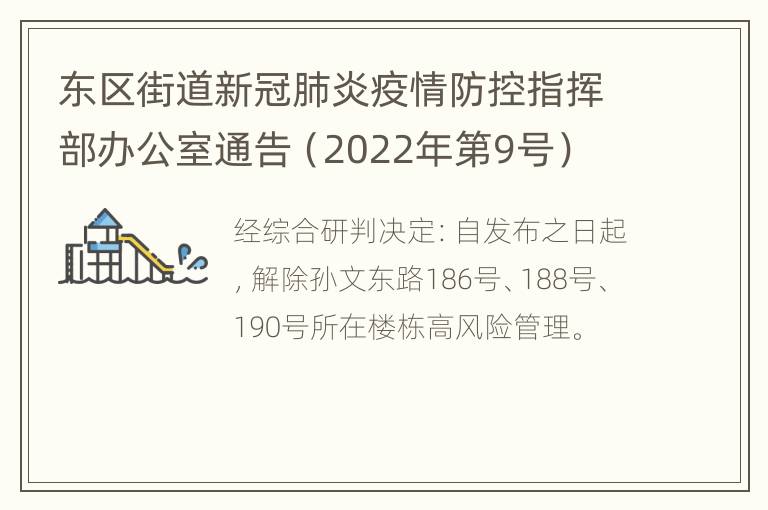 东区街道新冠肺炎疫情防控指挥部办公室通告（2022年第9号）

经综合研判决定：自发布之日起，解除孙文东路186号、188号、190号所在楼栋高风险管理。